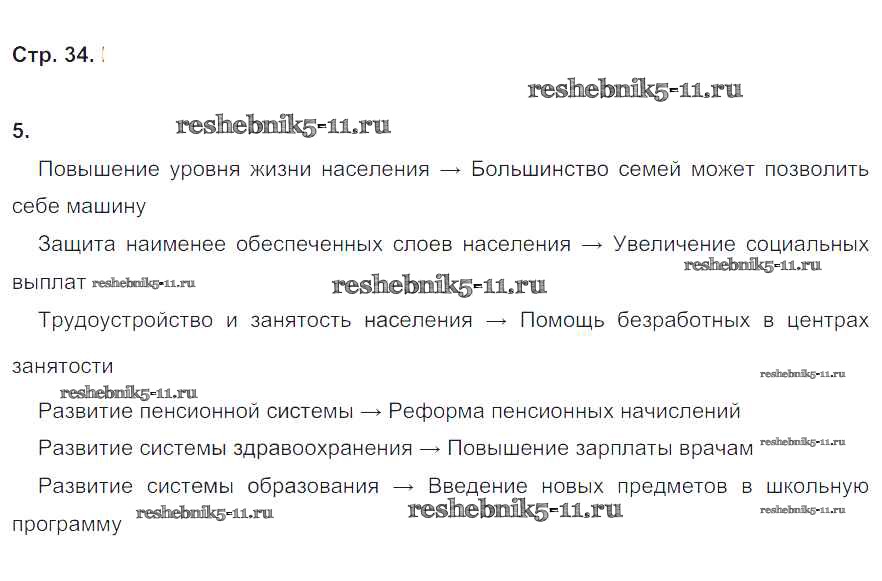 Стр. 34.

5.

Повышение уровня жизни населения → Большинство семей может позволить себе машину

Защита наименее обеспеченных слоев населения → Увеличение социальных выплат

Трудоустройство и занятость населения → Помощь безработных в центрах занятости

Развитие пенсионной системы → Реформа пенсионных начислений

Развитие системы здравоохранения → Повышение зарплаты врачам

Развитие системы образования → Введение новых предметов в школьную программу

reshebnik5-11.ru